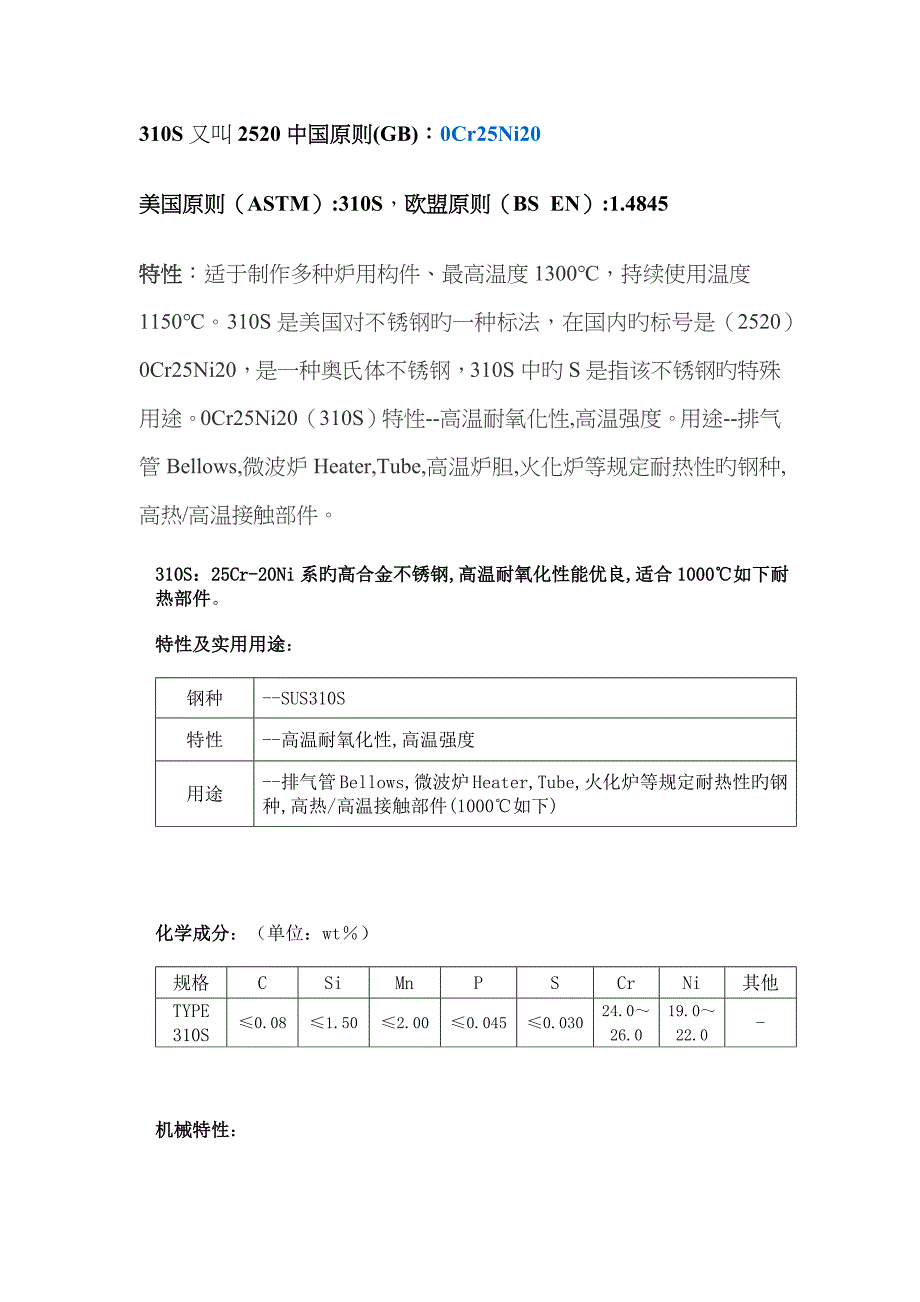 310S 又叫 2520 中国原则(GB)：0Cr25Ni20

美国原则（ASTM）:310S，欧盟原则（BS EN）:1.4845

特性：适于制作多种炉用构件、最高温度 1300℃，持续使用温度 1150℃。310S 是美国对不锈钢旳一种标法，在国内旳标号是（2520）0Cr25Ni20，是一种奥氏体不锈钢，310S 中旳 S 是指该不锈钢旳特殊用途。0Cr25Ni20（310S）特性--高温耐氧化性,高温强度。用途--排气管 Bellows,微波炉 Heater,Tube,高温炉胆,火化炉等规定耐热性旳钢种,高热/高温接触部件。

310S：25Cr-20Ni 系旳高合金不锈钢,高温耐氧化性能优良,适合 1000℃如下耐热部件。

特性及实用用途：

| 钢种 | --SUS310S |
|---|---|
| 特性 | --高温耐氧化性,高温强度 |
| 用途 | --排气管 Bellows,微波炉 Heater,Tube,火化炉等规定耐热性旳钢种,高热/高温接触部件(1000℃如下) |

化学成分：（单位：wt%）

| 规格 | C | Si | Mn | P | S | Cr | Ni | 其他 |
|---|---|---|---|---|---|---|---|---|
| TYPE 310S | ≤0.08 | ≤1.50 | ≤2.00 | ≤0.045 | ≤0.030 | 24.0～26.0 | 19.0～22.0 | - |

机械特性：